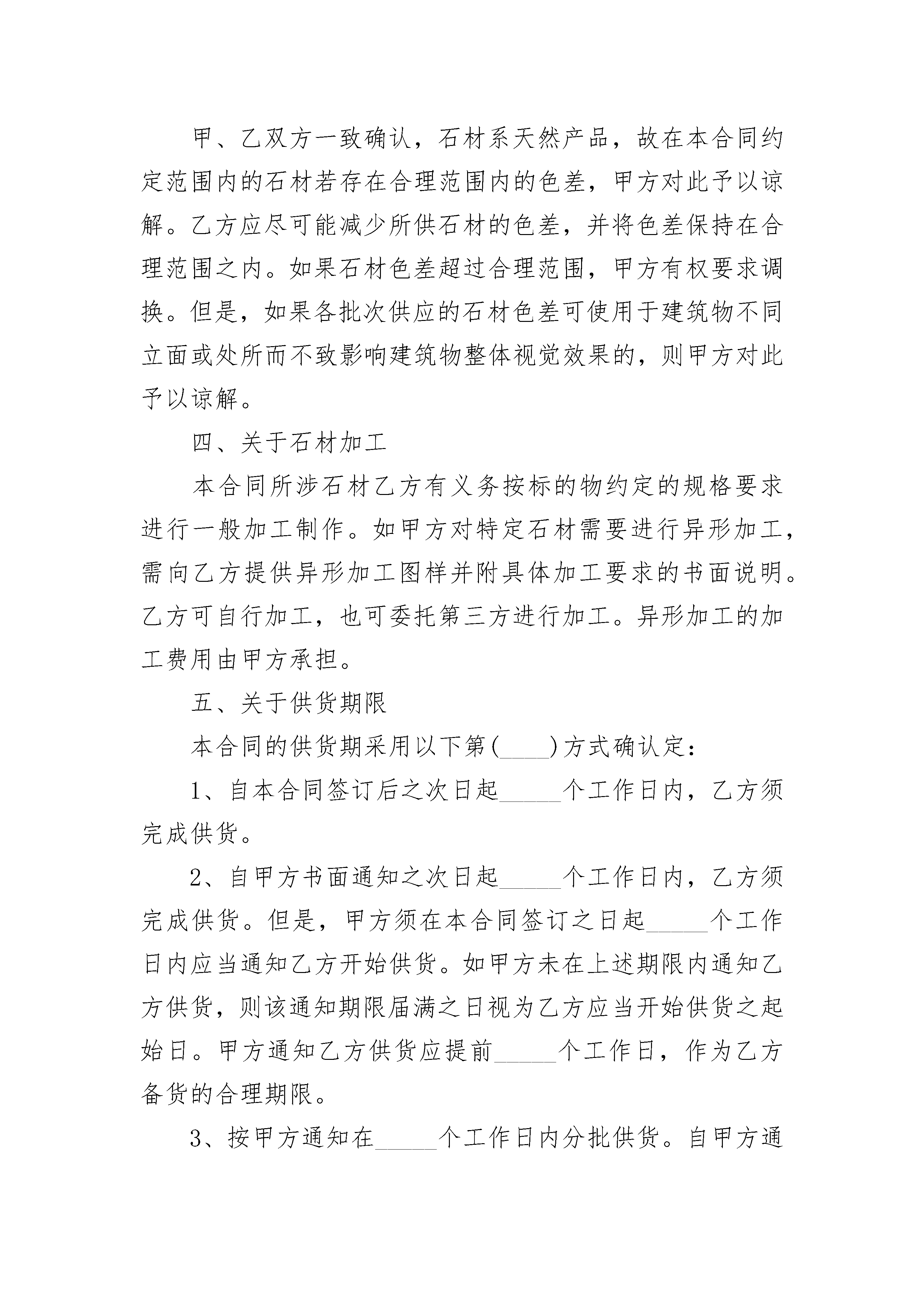 甲、乙双方一致确认，石材系天然产品，故在本合同约定范围内的石材若存在合理范围内的色差，甲方对此予以谅解。乙方应尽可能减少所供石材的色差，并将色差保持在合理范围之内。如果石材色差超过合理范围，甲方有权要求调换。但是，如果各批次供应的石材色差可使用于建筑物不同立面或处所而不致影响建筑物整体视觉效果的，则甲方对此予以谅解。

四、关于石材加工

本合同所涉石材乙方有义务按标的物约定的规格要求进行一般加工制作。如甲方对特定石材需要进行异形加工，需向乙方提供异形加工图样并附具体加工要求的书面说明。乙方可自行加工，也可委托第三方进行加工。异形加工的加工费用由甲方承担。

五、关于供货期限

本合同的供货期采用以下第(____)方式确认定：

1、自本合同签订后之次日起_____个工作日内，乙方须完成供货。

2、自甲方书面通知之次日起_____个工作日内，乙方须完成供货。但是，甲方须在本合同签订之日起_____个工作日内应当通知乙方开始供货。如甲方未在上述期限内通知乙方供货，则该通知期限届满之日视为乙方应当开始供货之起始日。甲方通知乙方供货应提前_____个工作日，作为乙方备货的合理期限。

3、按甲方通知在_____个工作日内分批供货。自甲方通